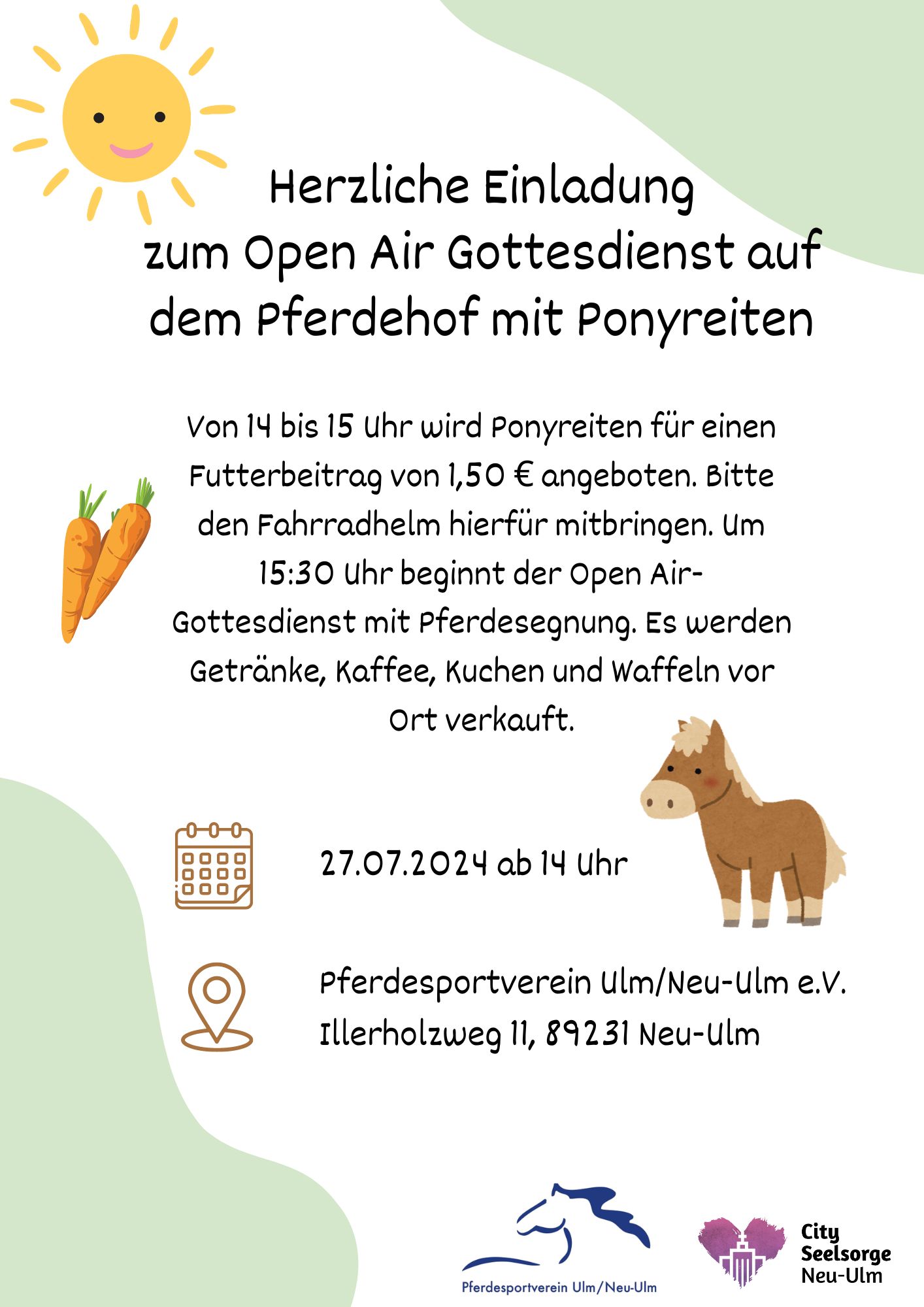 Herzliche Einladung
zum Open Air Gottesdienst auf dem Pferdehof mit Ponyreiten

Von 14 bis 15 Uhr wird Ponyreiten für einen Futterbeitrag von 1,50 € angeboten. Bitte den Fahrradhelm hierfür mitbringen. Um 15:30 Uhr beginnt der Open Air-Gottesdienst mit Pferdesegnung. Es werden Getränke, Kaffee, Kuchen und Waffeln vor Ort verkauft.

27.07.2024 ab 14 Uhr

Pferdesportverein Ulm/Neu-Ulm e.V.
Illerholzweg 11, 89231 Neu-Ulm

Pferdesportverein Ulm/Neu-Ulm

City
Seelsorge
Neu-Ulm